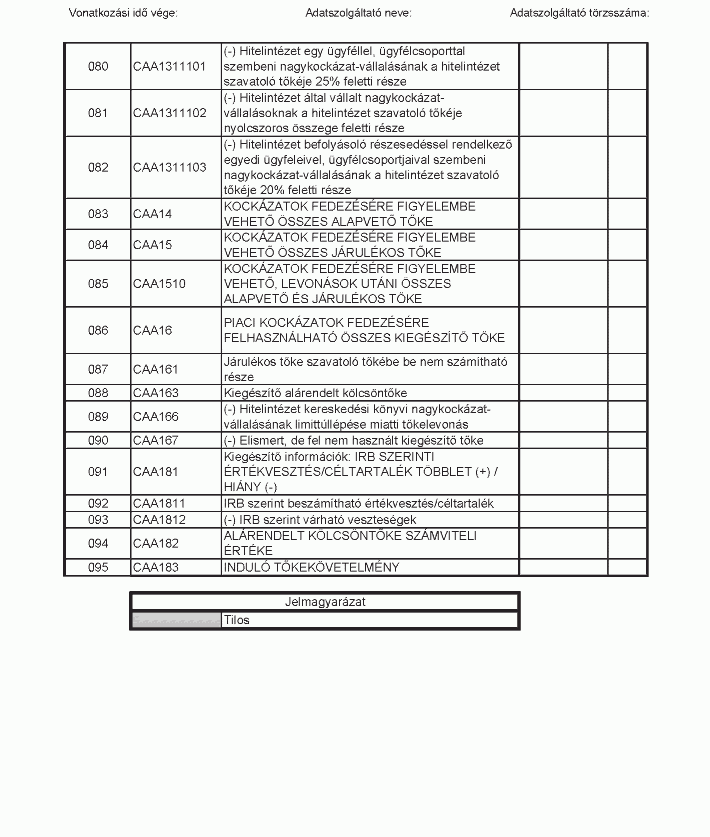 Vonatkozási idő vége: Adatszolgáltató neve: Adatszolgáltató törzsszáma:

| | | | | |
|---|---|---|---|---|
| 080 | CAA1311101 | (-) Hitelintézet egy ügyféllel, ügyfélcsoporttal szembeni nagykockázat-vállalásának a hitelintézet szavatoló tőkéje 25% feletti része | | |
| 081 | CAA1311102 | (-) Hitelintézet által vállalt nagykockázat-vállalásoknak a hitelintézet szavatoló tőkéje nyolcszoros összege feletti része | | |
| 082 | CAA1311103 | (-) Hitelintézet befolyásoló részesedéssel rendelkező egyedi ügyfeleivel, ügyfélcsoportjaival szembeni nagykockázat-vállalásának a hitelintézet szavatoló tőkéje 20% feletti része | | |
| 083 | CAA14 | KOCKÁZATOK FEDEZÉSÉRE FIGYELEMBE VEHETŐ ÖSSZES ALAPVETŐ TŐKE | | |
| 084 | CAA15 | KOCKÁZATOK FEDEZÉSÉRE FIGYELEMBE VEHETŐ ÖSSZES JÁRULÉKOS TŐKE | | |
| 085 | CAA1510 | KOCKÁZATOK FEDEZÉSÉRE FIGYELEMBE VEHETŐ, LEVONÁSOK UTÁNI ÖSSZES ALAPVETŐ ÉS JÁRULÉKOS TŐKE | | |
| 086 | CAA16 | PIACI KOCKÁZATOK FEDEZÉSÉRE FELHASZNÁLHATÓ ÖSSZES KIEGÉSZÍTŐ TŐKE | | |
| 087 | CAA161 | Járulékos tőke szavatoló tőkébe be nem számítható része | | |
| 088 | CAA163 | Kiegészítő alárendelt kölcsöntőke | | |
| 089 | CAA166 | (-) Hitelintézet kereskedési könyvi nagykockázat-vállalásának limittúllépése miatti tőkelevonás | | |
| 090 | CAA167 | (-) Elismert, de fel nem használt kiegészítő tőke | | |
| 091 | CAA181 | Kiegészítő információk: IRB SZERINTI ÉRTÉKVESZTÉS/CÉLTARTALÉK TÖBBLET (+) / HIÁNY (-) | | |
| 092 | CAA1811 | IRB szerint beszámítható értékvesztés/céltartalék | | |
| 093 | CAA1812 | (-) IRB szerint várható veszteségek | | |
| 094 | CAA182 | ALÁRENDELT KÖLCSÖNTŐKE SZÁMVITELI ÉRTÉKE | | |
| 095 | CAA183 | INDULÓ TŐKEKÖVETELMÉNY | | |

| Jelmagyarázat | |
|---|---|
| | Tilos |